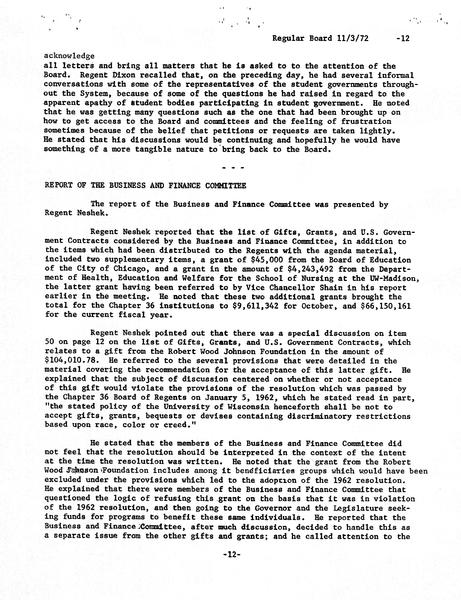 Regular Board 11/3/72 -12

acknowledge all letters and bring all matters that he is asked to to the attention of the Board. Regent Dixon recalled that, on the preceding day, he had several informal conversations with some of the representatives of the student governments throughout the System, because of some of the questions he had raised in regard to the apparent apathy of student bodies participating in student government. He noted that he was getting many questions such as the one that had been brought up on how to get access to the Board and committees and the feeling of frustration sometimes because of the belief that petitions or requests are taken lightly. He stated that his discussions would be continuing and hopefully he would have something of a more tangible nature to bring back to the Board.

- - -

REPORT OF THE BUSINESS AND FINANCE COMMITTEE

The report of the Business and Finance Committee was presented by Regent Neshek.

Regent Neshek reported that the list of Gifts, Grants, and U.S. Government Contracts considered by the Business and Finance Committee, in addition to the items which had been distributed to the Regents with the agenda material, included two supplementary items, a grant of $45,000 from the Board of Education of the City of Chicago, and a grant in the amount of $4,243,492 from the Department of Health, Education and Welfare for the School of Nursing at the UW-Madison, the latter grant having been referred to by Vice Chancellor Shain in his report earlier in the meeting. He noted that these two additional grants brought the total for the Chapter 36 institutions to $9,611,342 for October, and $66,150,161 for the current fiscal year.

Regent Neshek pointed out that there was a special discussion on item 50 on page 12 on the list of Gifts, Grants, and U.S. Government Contracts, which relates to a gift from the Robert Wood Johnson Foundation in the amount of $104,010.78. He referred to the several provisions that were detailed in the material covering the recommendation for the acceptance of this latter gift. He explained that the subject of discussion centered on whether or not acceptance of this gift would violate the provisions of the resolution which was passed by the Chapter 36 Board of Regents on January 5, 1962, which he stated read in part, "the stated policy of the University of Wisconsin henceforth shall be not to accept gifts, grants, bequests or devises containing discriminatory restrictions based upon race, color or creed."

He stated that the members of the Business and Finance Committee did not feel that the resolution should be interpreted in the context of the intent at the time the resolution was written. He noted that the grant from the Robert Wood Johnson Foundation includes among it beneficiaries groups which would have been excluded under the provisions which led to the adoption of the 1962 resolution. He explained that there were members of the Business and Finance Committee that questioned the logic of refusing this grant on the basis that it was in violation of the 1962 resolution, and then going to the Governor and the Legislature seeking funds for programs to benefit these same individuals. He reported that the Business and Finance Committee, after much discussion, decided to handle this as a separate issue from the other gifts and grants; and he called attention to the

-12-